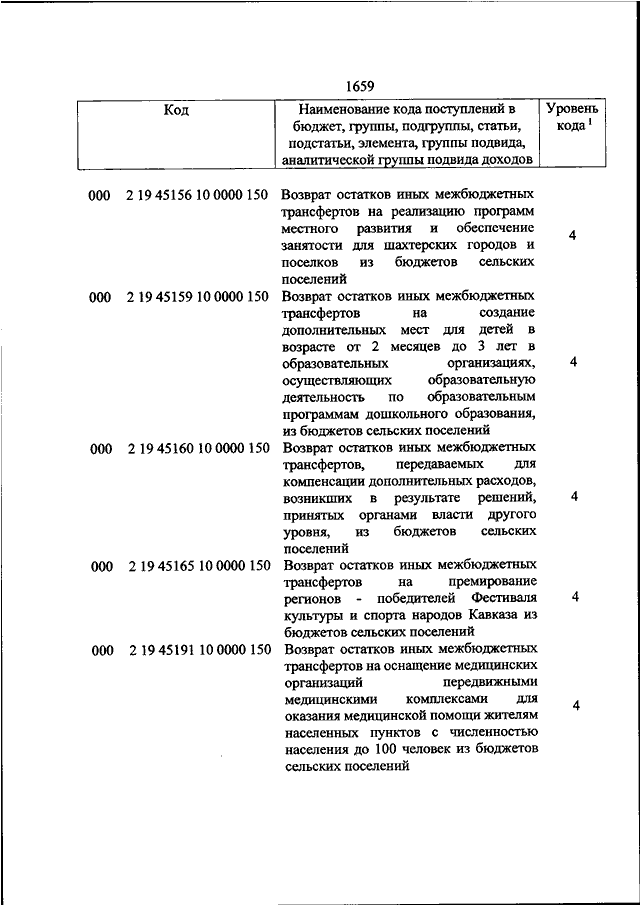 1659

| Код | Наименование кода поступлений в бюджет, группы, подгруппы, статьи, подстатьи, элемента, группы подвида, аналитической группы подвида доходов | Уровень кода $^1$ |
|---|---|---|
| 000 2 19 45156 10 0000 150 | Возврат остатков иных межбюджетных трансфертов на реализацию программ местного развития и обеспечение занятости для шахтерских городов и поселков из бюджетов сельских поселений | 4 |
| 000 2 19 45159 10 0000 150 | Возврат остатков иных межбюджетных трансфертов на создание дополнительных мест для детей в возрасте от 2 месяцев до 3 лет в образовательных организациях, осуществляющих образовательную деятельность по образовательным программам дошкольного образования, из бюджетов сельских поселений | 4 |
| 000 2 19 45160 10 0000 150 | Возврат остатков иных межбюджетных трансфертов, передаваемых для компенсации дополнительных расходов, возникших в результате решений, принятых органами власти другого уровня, из бюджетов сельских поселений | 4 |
| 000 2 19 45165 10 0000 150 | Возврат остатков иных межбюджетных трансфертов на премирование регионов - победителей Фестиваля культуры и спорта народов Кавказа из бюджетов сельских поселений | 4 |
| 000 2 19 45191 10 0000 150 | Возврат остатков иных межбюджетных трансфертов на оснащение медицинских организаций передвижными медицинскими комплексами для оказания медицинской помощи жителям населенных пунктов с численностью населения до 100 человек из бюджетов сельских поселений | 4 |